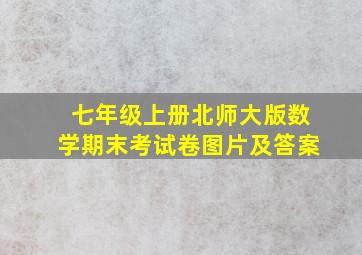 七年级上册北师大版数学期末考试卷图片及答案